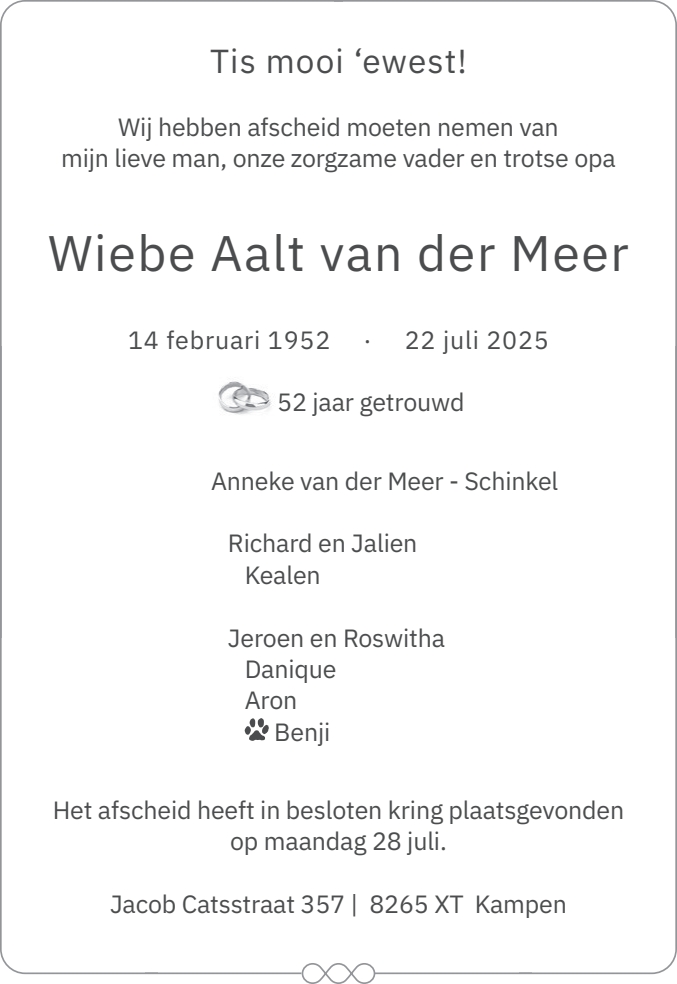 Tis mooi ‘ewest!

Wij hebben afscheid moeten nemen van mijn lieve man, onze zorgzame vader en trotse opa

Wiebe Aalt van der Meer

14 februari 1952 · 22 juli 2025

52 jaar getrouwd

Anneke van der Meer - Schinkel

Richard en Jalien
Kealen

Jeroen en Roswitha
Danique
Aron
Benji

Het afscheid heeft in besloten kring plaatsgevonden op maandag 28 juli.

Jacob Catsstraat 357 | 8265 XT Kampen